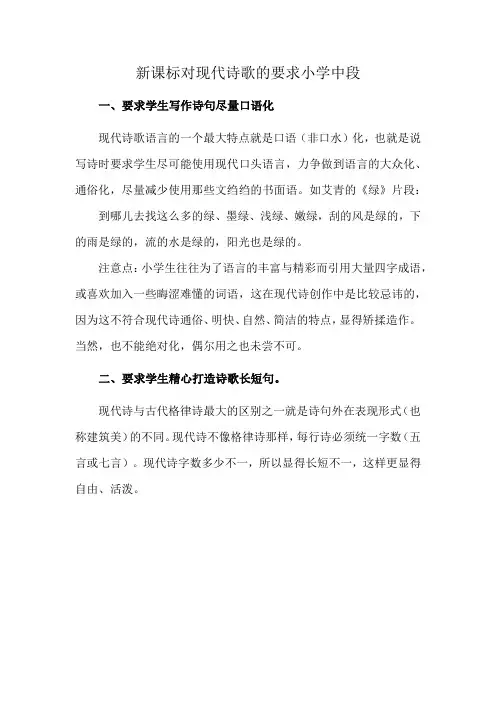 新课标对现代诗歌的要求小学中段

一、要求学生写作诗句尽量口语化

现代诗歌语言的一个最大特点就是口语（非口水）化，也就是说写诗时要求学生尽可能使用现代口头语言，力争做到语言的大众化、通俗化，尽量减少使用那些文绉绉的书面语。如艾青的《绿》片段：

到哪儿去找这么多的绿、墨绿、浅绿、嫩绿，刮的风是绿的，下的雨是绿的，流的水是绿的，阳光也是绿的。

注意点：小学生往往为了语言的丰富与精彩而引用大量四字成语，或喜欢加入一些晦涩难懂的词语，这在现代诗创作中是比较忌讳的，因为这不符合现代诗通俗、明快、自然、简洁的特点，显得矫揉造作。当然，也不能绝对化，偶尔用之也未尝不可。

二、要求学生精心打造诗歌长短句。

现代诗与古代格律诗最大的区别之一就是诗句外在表现形式（也称建筑美）的不同。现代诗不像格律诗那样，每行诗必须统一字数（五言或七言）。现代诗字数多少不一，所以显得长短不一，这样更显得自由、活泼。